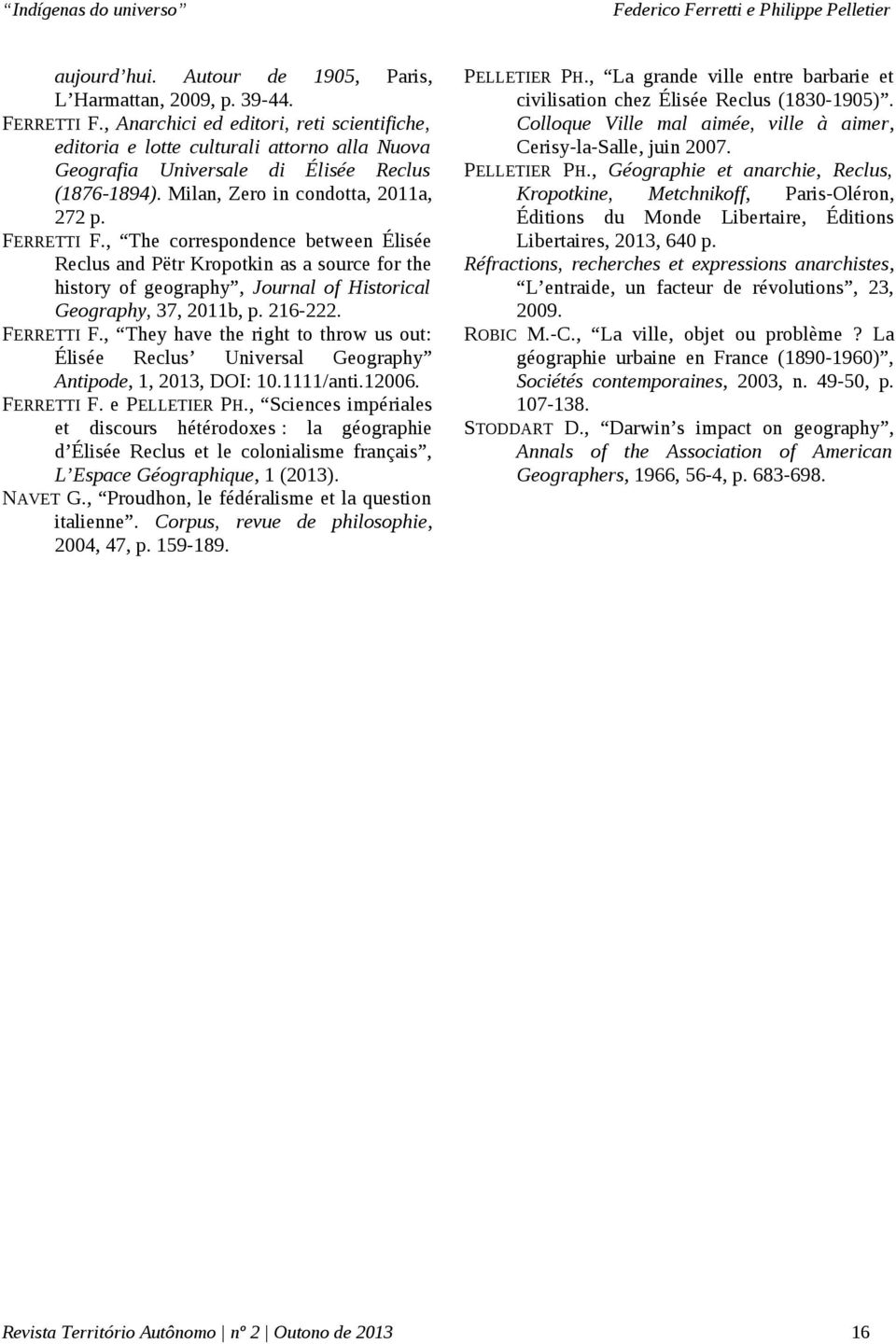 “Indígenas do universo”

Federico Ferretti e Philippe Pelletier

aujourd’hui. Autour de 1905, Paris, L’Harmattan, 2009, p. 39-44.

FERRETTI F., Anarchici ed editori, reti scientifiche, editoria e lotte culturali attorno alla Nuova Geografia Universale di Élisée Reclus (1876-1894). Milan, Zero in condotta, 2011a, 272 p.

FERRETTI F., “The correspondence between Élisée Reclus and Pëtr Kropotkin as a source for the history of geography”, Journal of Historical Geography, 37, 2011b, p. 216-222.

FERRETTI F., “They have the right to throw us out: Élisée Reclus’ Universal Geography” Antipode, 1, 2013, DOI: 10.1111/anti.12006.

FERRETTI F. e PELLETIER PH., “Sciences impériales et discours hétérodoxes : la géographie d’Élisée Reclus et le colonialisme français”, L’Espace Géographique, 1 (2013).

NAVET G., “Proudhon, le fédéralisme et la question italienne”. Corpus, revue de philosophie, 2004, 47, p. 159-189.

PELLETIER PH., “La grande ville entre barbarie et civilisation chez Élisée Reclus (1830-1905)”. Colloque Ville mal aimée, ville à aimer, Cerisy-la-Salle, juin 2007.

PELLETIER PH., Géographie et anarchie, Reclus, Kropotkine, Metchnikoff, Paris-Oléron, Éditions du Monde Libertaire, Éditions Libertaires, 2013, 640 p.

Réfractions, recherches et expressions anarchistes, “L’entraide, un facteur de révolutions”, 23, 2009.

ROBIC M.-C., “La ville, objet ou problème ? La géographie urbaine en France (1890-1960)”, Sociétés contemporaines, 2003, n. 49-50, p. 107-138.

STODDART D., “Darwin’s impact on geography”, Annals of the Association of American Geographers, 1966, 56-4, p. 683-698.

Revista Território Autônomo | nº 2 | Outono de 2013

16